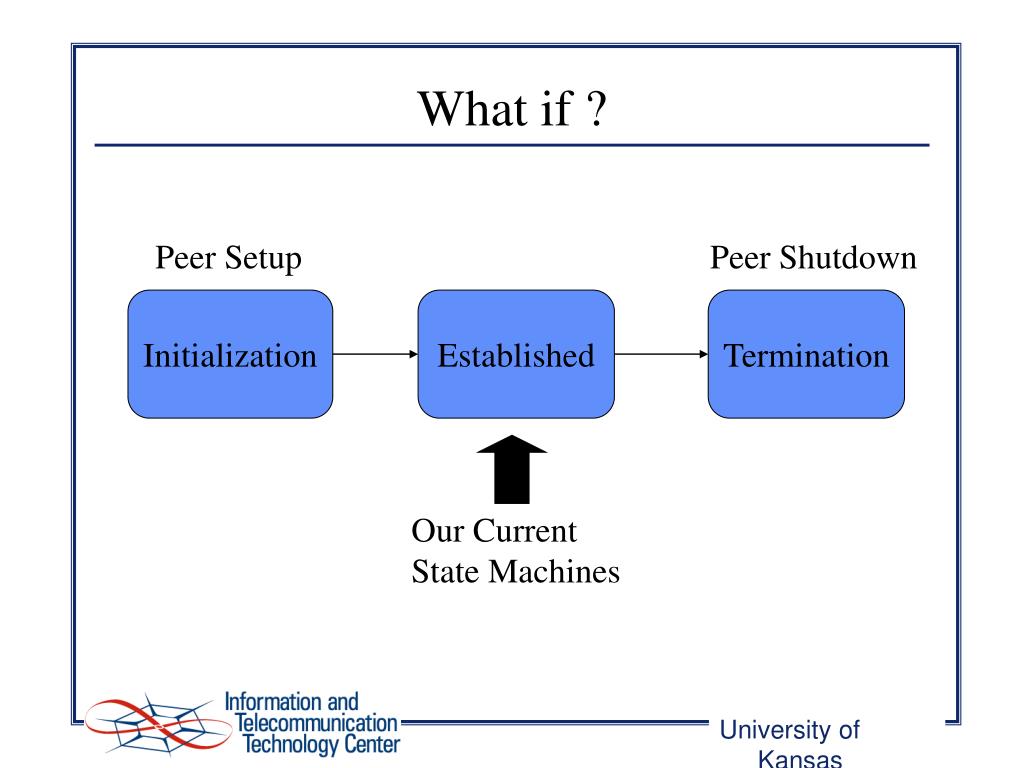 What if ?

Peer Setup

Peer Shutdown

Initialization

Established

Termination

Our Current
State Machines

Information and
Telecommunication
Technology Center

University of
Kansas